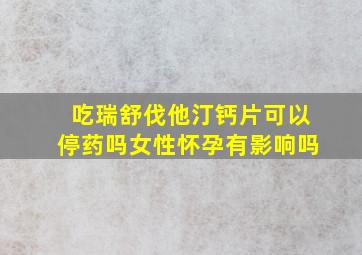 吃瑞舒伐他汀钙片可以停药吗女性怀孕有影响吗